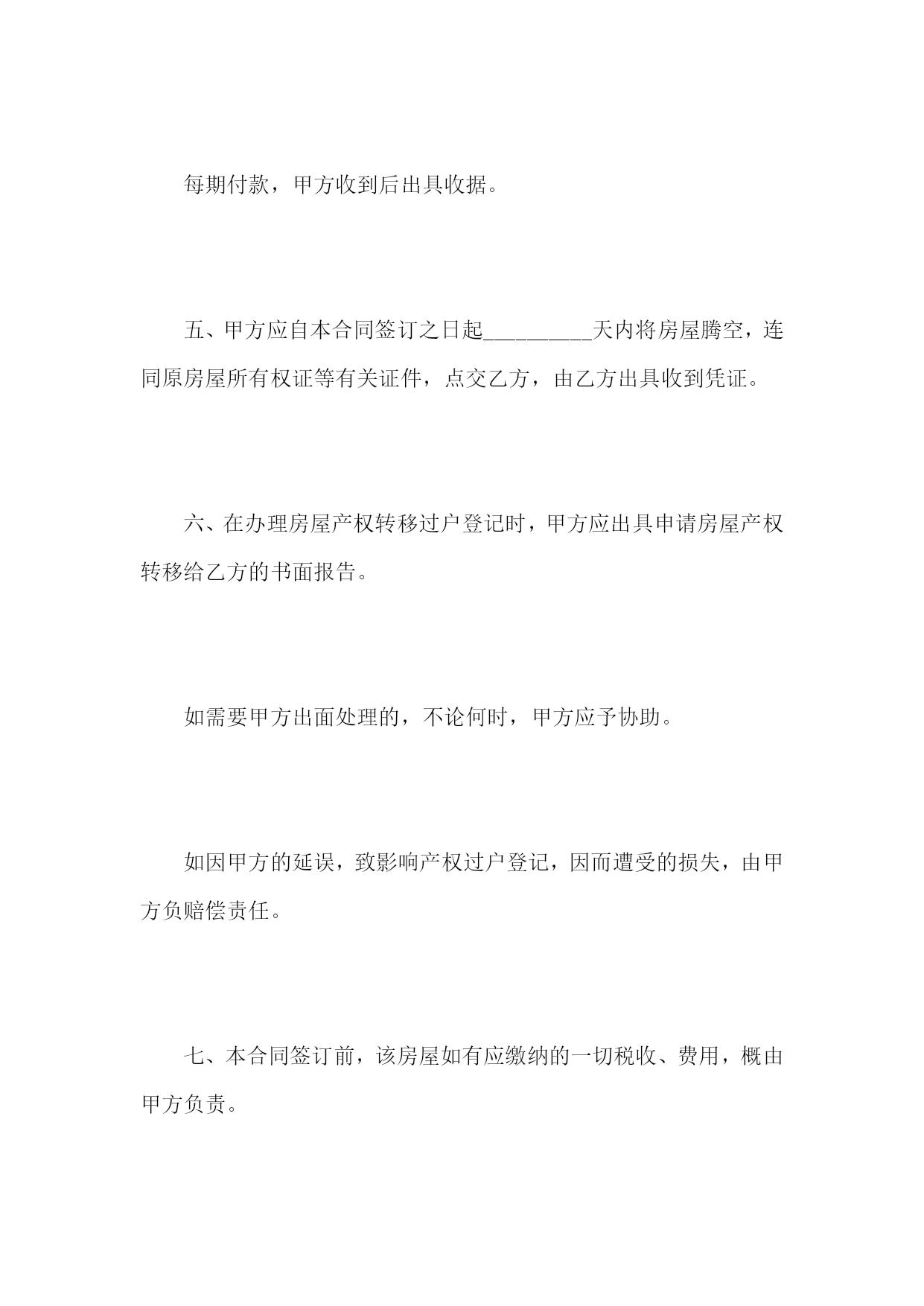 每期付款，甲方收到后出具收据。

五、甲方应自本合同签订之日起_________天内将房屋腾空，连同原房屋所有权证等有关证件，点交乙方，由乙方出具收到凭证。

六、在办理房屋产权转移过户登记时，甲方应出具申请房屋产权转移给乙方的书面报告。

如需要甲方出面处理的，不论何时，甲方应予协助。

如因甲方的延误，致影响产权过户登记，因而遭受的损失，由甲方负赔偿责任。

七、本合同签订前，该房屋如有应缴纳的一切税收、费用，概由甲方负责。